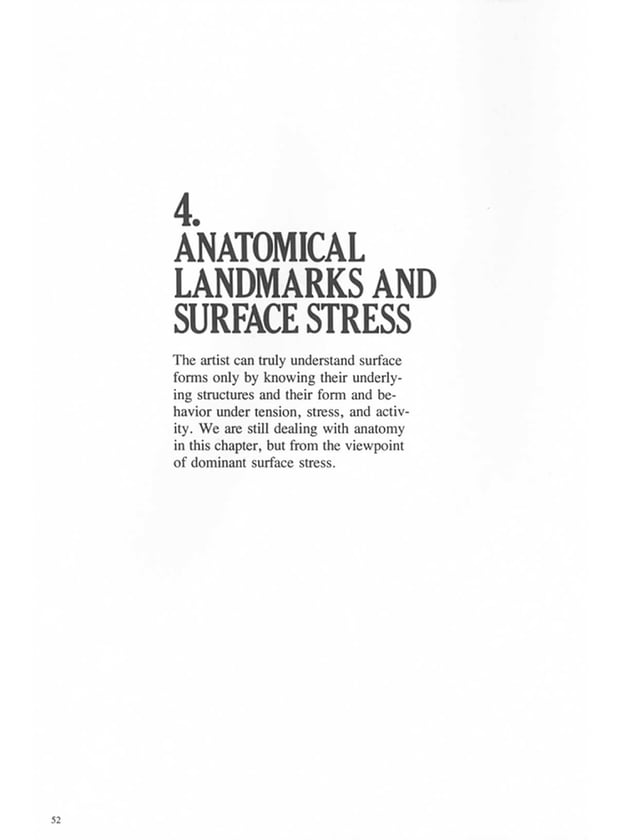 4.
ANATOMICAL LANDMARKS AND SURFACE STRESS

The artist can truly understand surface forms only by knowing their underlying structures and their form and behavior under tension, stress, and activity. We are still dealing with anatomy in this chapter, but from the viewpoint of dominant surface stress.

52